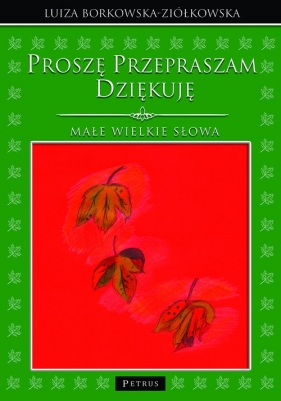 LUIZA BORKOWSKA-ZIÓŁKOWSKA

PROSZĘ PRZEPRASZAM DZIĘKUJĘ

MAŁE WIELKIE SŁOWA

PETRUS